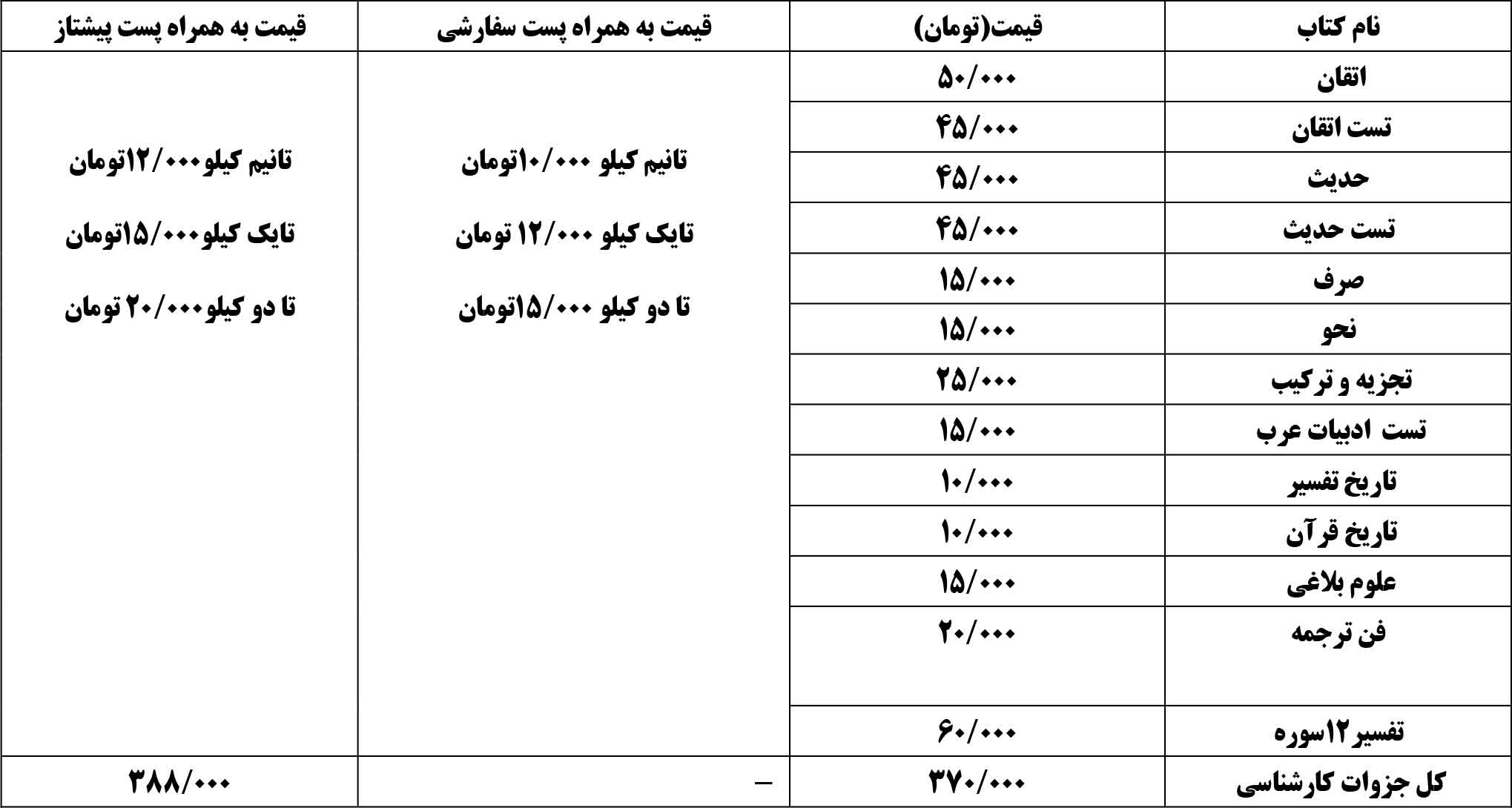 | نام کتاب | قیمت(تومان) | قیمت به همراه پست سفارشی | قیمت به همراه پست پیشتاز |
|---|---|---|---|
| اتقان | ۵۰/۰۰۰ | تانیم کیلو ۱۰/۰۰۰تومان تایک کیلو ۱۲/۰۰۰ تومان تا دو کیلو ۱۵/۰۰۰تومان | تانیم کیلو۱۲/۰۰۰تومان تایک کیلو۱۵/۰۰۰تومان تا دو کیلو۲۰/۰۰۰ تومان |
| تست اتقان | ۴۵/۰۰۰ | | |
| حدیث | ۴۵/۰۰۰ | | |
| تست حدیث | ۴۵/۰۰۰ | | |
| صرف | ۱۵/۰۰۰ | | |
| نحو | ۱۵/۰۰۰ | | |
| تجزیه و ترکیب | ۲۵/۰۰۰ | | |
| تست ادبیات عرب | ۱۵/۰۰۰ | | |
| تاریخ تفسیر | ۱۰/۰۰۰ | | |
| تاریخ قرآن | ۱۰/۰۰۰ | | |
| علوم بلاغی | ۱۵/۰۰۰ | | |
| فن ترجمه | ۲۰/۰۰۰ | | |
| تفسیر۱۲سوره | ۶۰/۰۰۰ | | |
| کل جزوات کارشناسی | ۳۷۰/۰۰۰ | – | ۳۸۸/۰۰۰ |